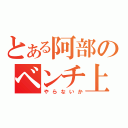 とある阿部の
ベンチ上
やらないか